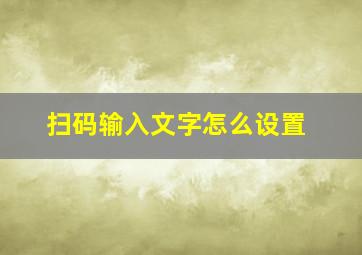 扫码输入文字怎么设置